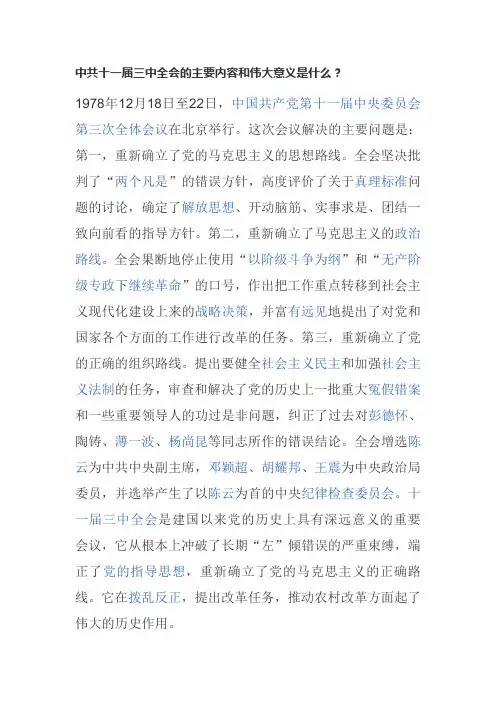 中共十一届三中全会的主要内容和伟大意义是什么？

1978年12月18日至22日，中国共产党第十一届中央委员会第三次全体会议在北京举行。这次会议解决的主要问题是：第一，重新确立了党的马克思主义的思想路线。全会坚决批判了“两个凡是”的错误方针，高度评价了关于真理标准问题的讨论，确定了解放思想、开动脑筋、实事求是、团结一致向前看的指导方针。第二，重新确立了马克思主义的政治路线。全会果断地停止使用“以阶级斗争为纲”和“无产阶级专政下继续革命”的口号，作出把工作重点转移到社会主义现代化建设上来的战略决策，并富有远见地提出了对党和国家各个方面的工作进行改革的任务。第三，重新确立了党的正确的组织路线。提出要健全社会主义民主和加强社会主义法制的任务，审查和解决了党的历史上一批重大冤假错案和一些重要领导人的功过是非问题，纠正了过去对彭德怀、陶铸、薄一波、杨尚昆等同志所作的错误结论。全会增选陈云为中共中央副主席，邓颖超、胡耀邦、王震为中央政治局委员，并选举产生了以陈云为首的中央纪律检查委员会。十一届三中全会是建国以来党的历史上具有深远意义的重要会议，它从根本上冲破了长期“左”倾错误的严重束缚，端正了党的指导思想，重新确立了党的马克思主义的正确路线。它在拨乱反正，提出改革任务，推动农村改革方面起了伟大的历史作用。